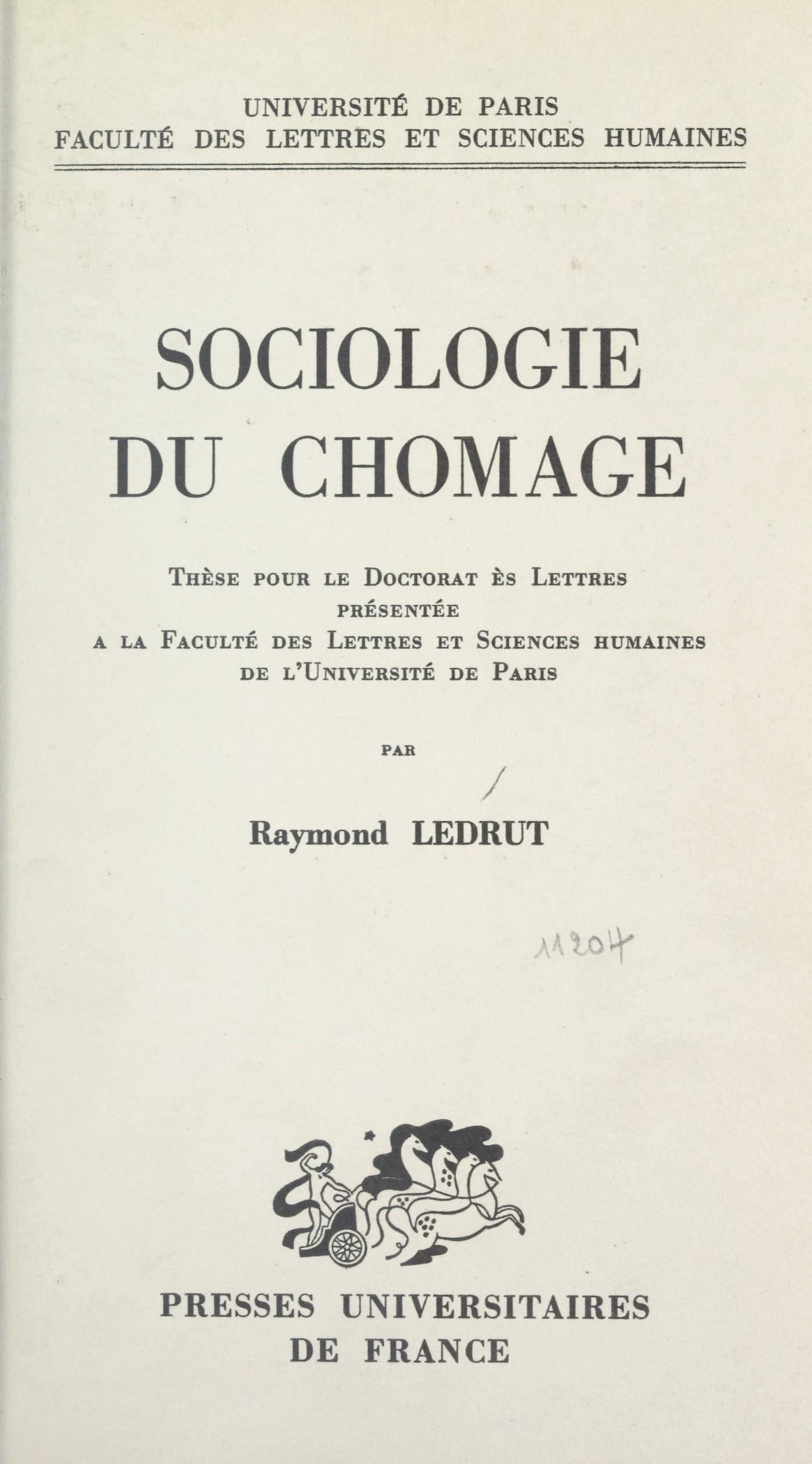 UNIVERSITÉ DE PARIS
FACULTÉ DES LETTRES ET SCIENCES HUMAINES

SOCIOLOGIE
DU CHOMAGE

Thèse pour le Doctorat ès Lettres
présentée
a la Faculté des Lettres et Sciences humaines
de l'Université de Paris

par

Raymond LEDRUT

11204

PRESSES UNIVERSITAIRES
DE FRANCE